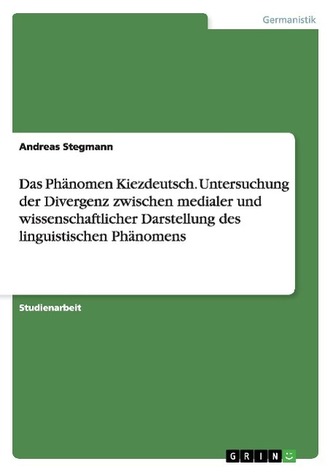 Germanistik

Andreas Stegmann

Das Phänomen Kiezdeutsch. Untersuchung der Divergenz zwischen medialer und wissenschaftlicher Darstellung des linguistischen Phänomens

Studienarbeit

GRIN